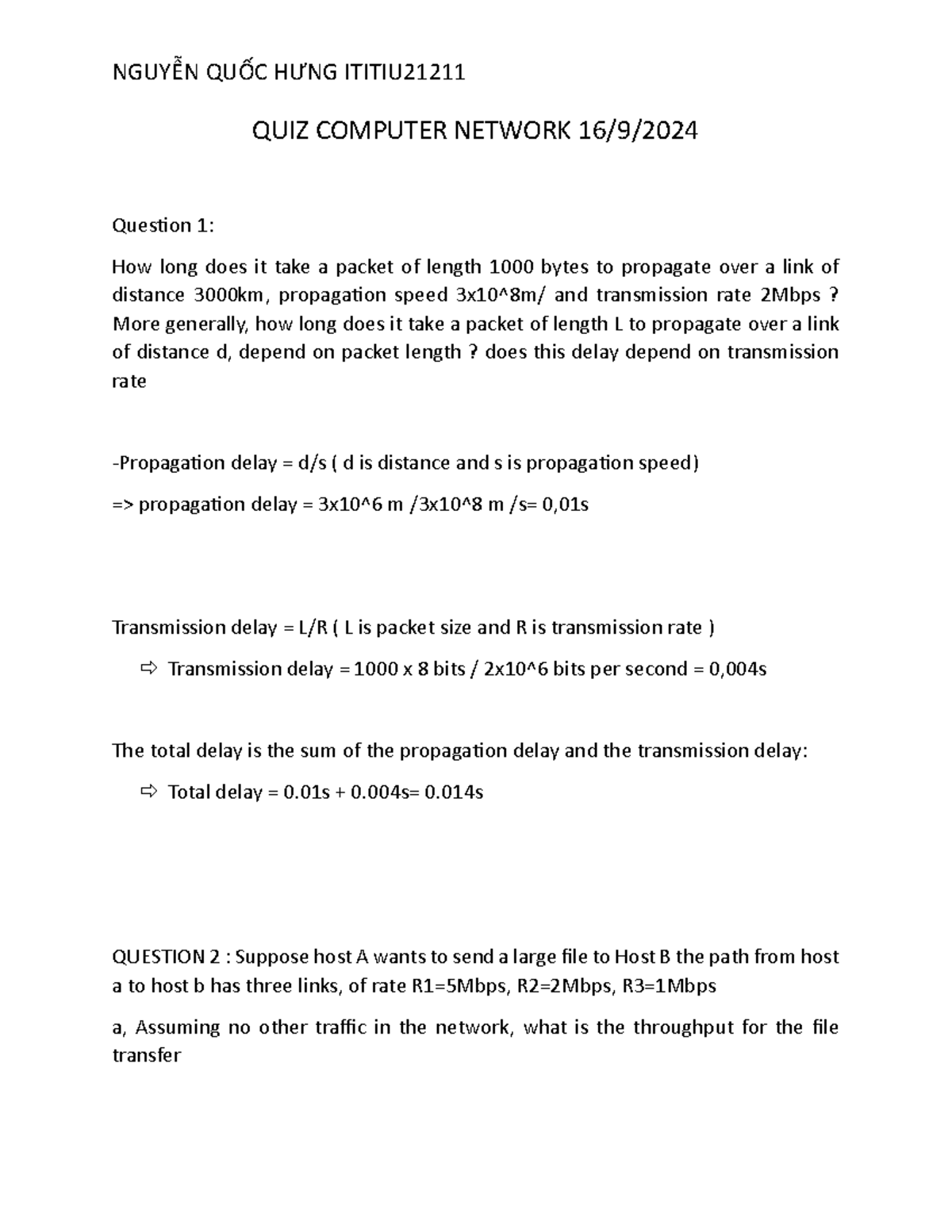 NGUYỄN QUỐC HƯNG ITITIU21211

QUIZ COMPUTER NETWORK 16/9/2024

Question 1:

How long does it take a packet of length 1000 bytes to propagate over a link of distance 3000km, propagation speed 3x10^8m/ and transmission rate 2Mbps ? More generally, how long does it take a packet of length L to propagate over a link of distance d, depend on packet length ? does this delay depend on transmission rate

-Propagation delay = d/s ( d is distance and s is propagation speed)

=> propagation delay = 3x10^6 m /3x10^8 m /s= 0,01s

Transmission delay = L/R ( L is packet size and R is transmission rate )

⇨ Transmission delay = 1000 x 8 bits / 2x10^6 bits per second = 0,004s

The total delay is the sum of the propagation delay and the transmission delay:

⇨ Total delay = 0.01s + 0.004s= 0.014s

QUESTION 2 : Suppose host A wants to send a large file to Host B the path from host a to host b has three links, of rate R1=5Mbps, R2=2Mbps, R3=1Mbps

a, Assuming no other traffic in the network, what is the throughput for the file transfer